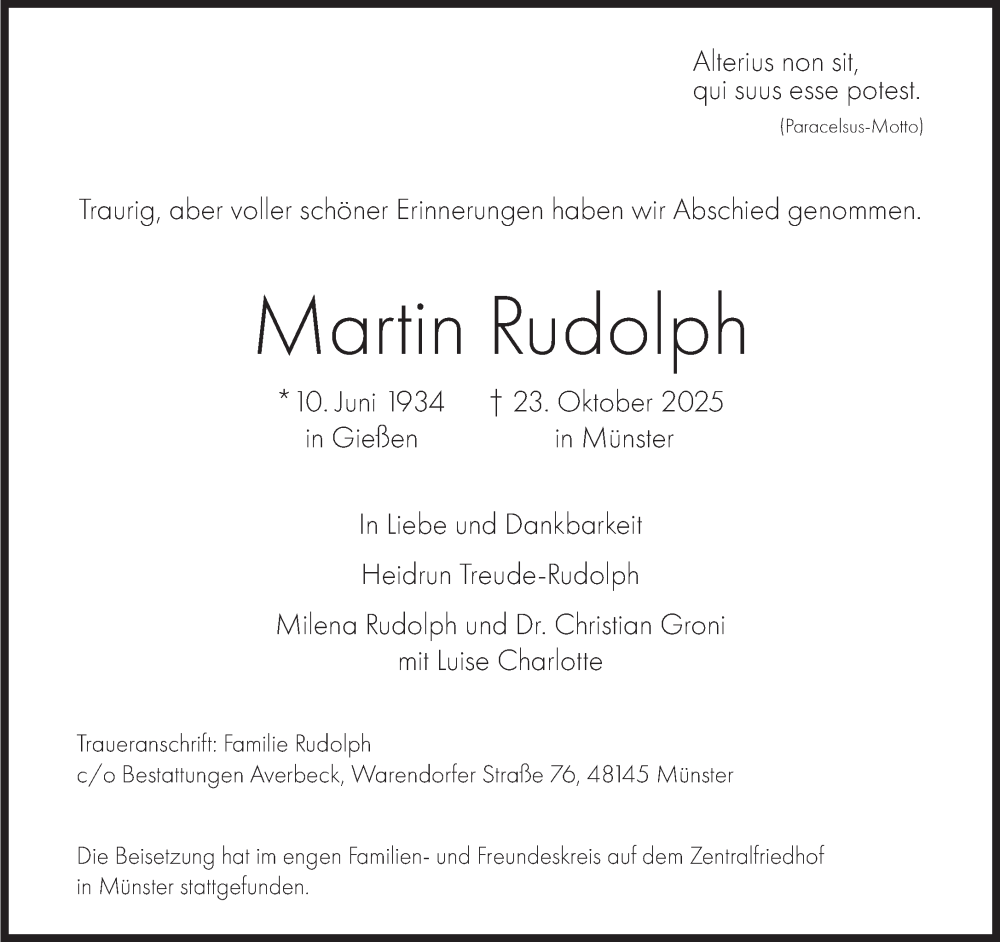 Alterius non sit,
qui suus esse potest.
(Paracelsus-Motto)

Traurig, aber voller schöner Erinnerungen haben wir Abschied genommen.

Martin Rudolph

* 10. Juni 1934 in Gießen
† 23. Oktober 2025 in Münster

In Liebe und Dankbarkeit

Heidrun Treude-Rudolph

Milena Rudolph und Dr. Christian Groni
mit Luise Charlotte

Traueranschrift: Familie Rudolph
c/o Bestattungen Averbeck, Warendorfer Straße 76, 48145 Münster

Die Beisetzung hat im engen Familien- und Freundeskreis auf dem Zentralfriedhof in Münster stattgefunden.